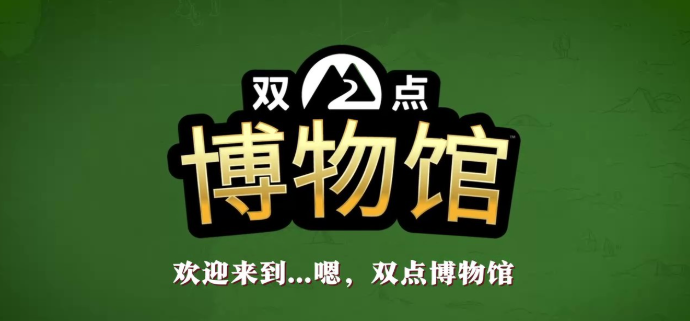 双 2 点
博物馆™

欢迎来到...嗯，双点博物馆